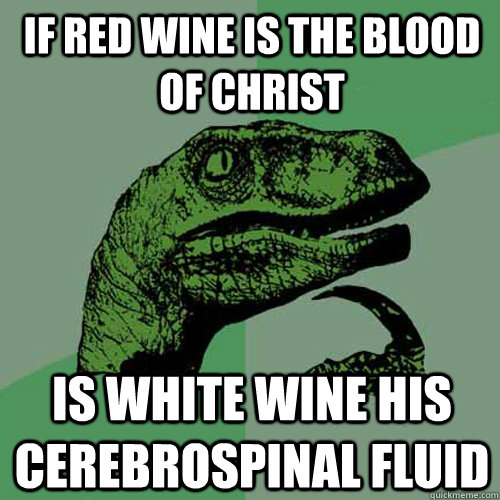 IF RED WINE IS THE BLOOD OF CHRIST

IS WHITE WINE HIS CEREBROSPINAL FLUID

quickmeme.com